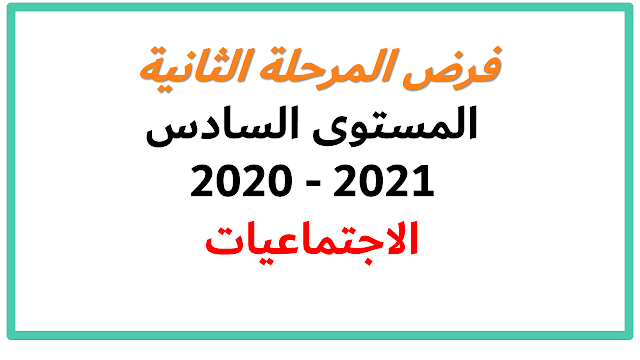 فرض المرحلة الثانية
المستوى السادس
2020 - 2021
الاجتماعيات